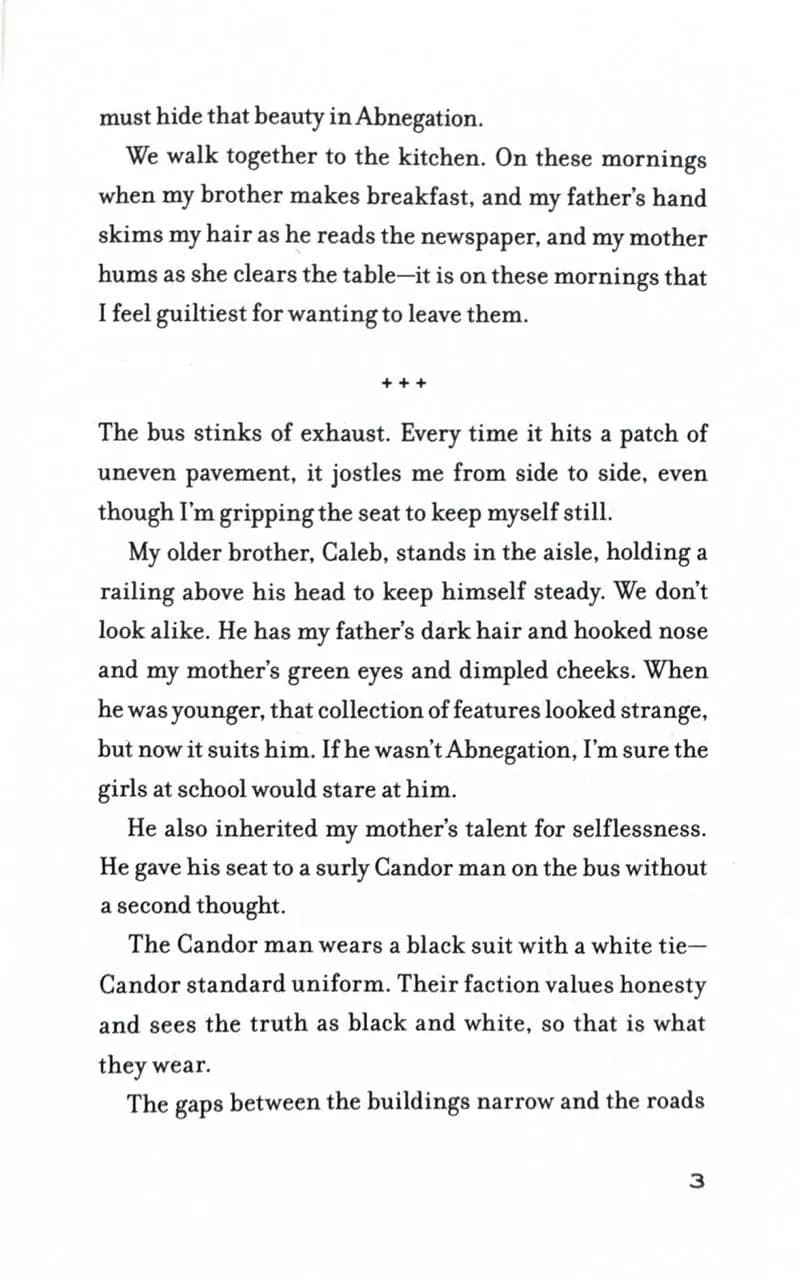 must hide that beauty in Abnegation.

We walk together to the kitchen. On these mornings when my brother makes breakfast, and my father's hand skims my hair as he reads the newspaper, and my mother hums as she clears the table—it is on these mornings that I feel guiltiest for wanting to leave them.

+ + +

The bus stinks of exhaust. Every time it hits a patch of uneven pavement, it jostles me from side to side, even though I'm gripping the seat to keep myself still.

My older brother, Caleb, stands in the aisle, holding a railing above his head to keep himself steady. We don't look alike. He has my father's dark hair and hooked nose and my mother's green eyes and dimpled cheeks. When he was younger, that collection of features looked strange, but now it suits him. If he wasn't Abnegation, I'm sure the girls at school would stare at him.

He also inherited my mother's talent for selflessness. He gave his seat to a surly Candor man on the bus without a second thought.

The Candor man wears a black suit with a white tie—Candor standard uniform. Their faction values honesty and sees the truth as black and white, so that is what they wear.

The gaps between the buildings narrow and the roads

3